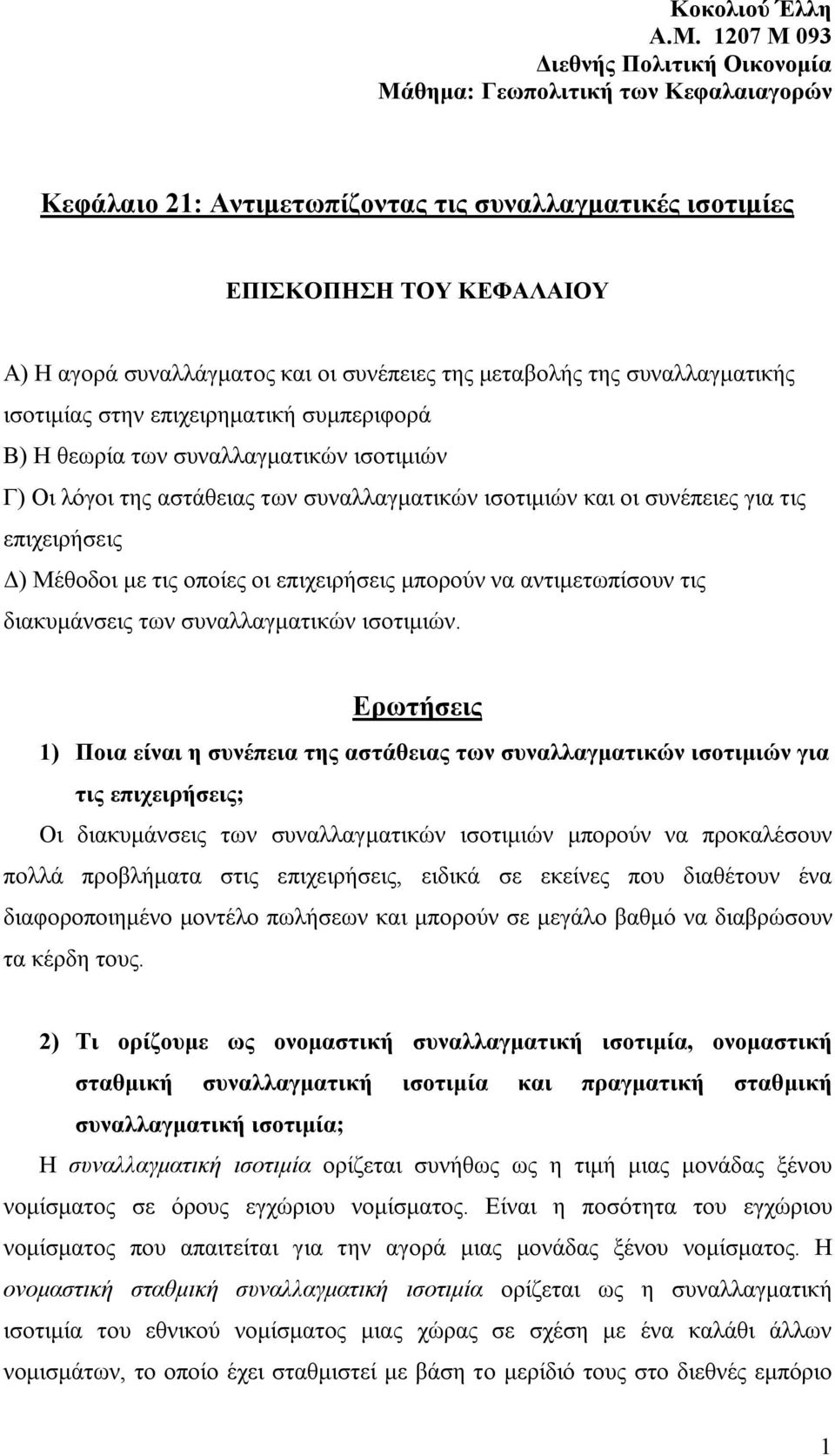 Κοκολιού Έλλη
Α.Μ. 1207 Μ 093
Διεθνής Πολιτική Οικονομία
Μάθημα: Γεωπολιτική των Κεφαλαιαγορών

Κεφάλαιο 21: Αντιμετωπίζοντας τις συναλλαγματικές ισοτιμίες

ΕΠΙΣΚΟΠΗΣΗ ΤΟΥ ΚΕΦΑΛΑΙΟΥ

Α) Η αγορά συναλλάγματος και οι συνέπειες της μεταβολής της συναλλαγματικής ισοτιμίας στην επιχειρηματική συμπεριφορά
Β) Η θεωρία των συναλλαγματικών ισοτιμιών
Γ) Οι λόγοι της αστάθειας των συναλλαγματικών ισοτιμιών και οι συνέπειες για τις επιχειρήσεις
Δ) Μέθοδοι με τις οποίες οι επιχειρήσεις μπορούν να αντιμετωπίσουν τις διακυμάνσεις των συναλλαγματικών ισοτιμιών.

Ερωτήσεις

1) Ποια είναι η συνέπεια της αστάθειας των συναλλαγματικών ισοτιμιών για τις επιχειρήσεις;

Οι διακυμάνσεις των συναλλαγματικών ισοτιμιών μπορούν να προκαλέσουν πολλά προβλήματα στις επιχειρήσεις, ειδικά σε εκείνες που διαθέτουν ένα διαφοροποιημένο μοντέλο πωλήσεων και μπορούν σε μεγάλο βαθμό να διαβρώσουν τα κέρδη τους.

2) Τι ορίζουμε ως ονομαστική συναλλαγματική ισοτιμία, ονομαστική σταθμική συναλλαγματική ισοτιμία και πραγματική σταθμική συναλλαγματική ισοτιμία;

Η συναλλαγματική ισοτιμία ορίζεται συνήθως ως η τιμή μιας μονάδας ξένου νομίσματος σε όρους εγχώριου νομίσματος. Είναι η ποσότητα του εγχώριου νομίσματος που απαιτείται για την αγορά μιας μονάδας ξένου νομίσματος. Η ονομαστική σταθμική συναλλαγματική ισοτιμία ορίζεται ως η συναλλαγματική ισοτιμία του εθνικού νομίσματος μιας χώρας σε σχέση με ένα καλάθι άλλων νομισμάτων, το οποίο έχει σταθμιστεί με βάση το μερίδιό τους στο διεθνές εμπόριο

1